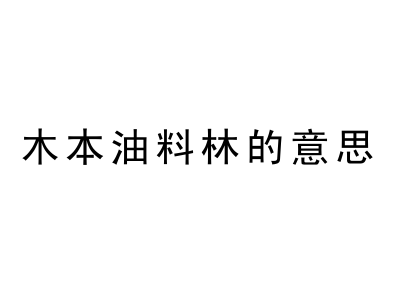 木本油料林的意思